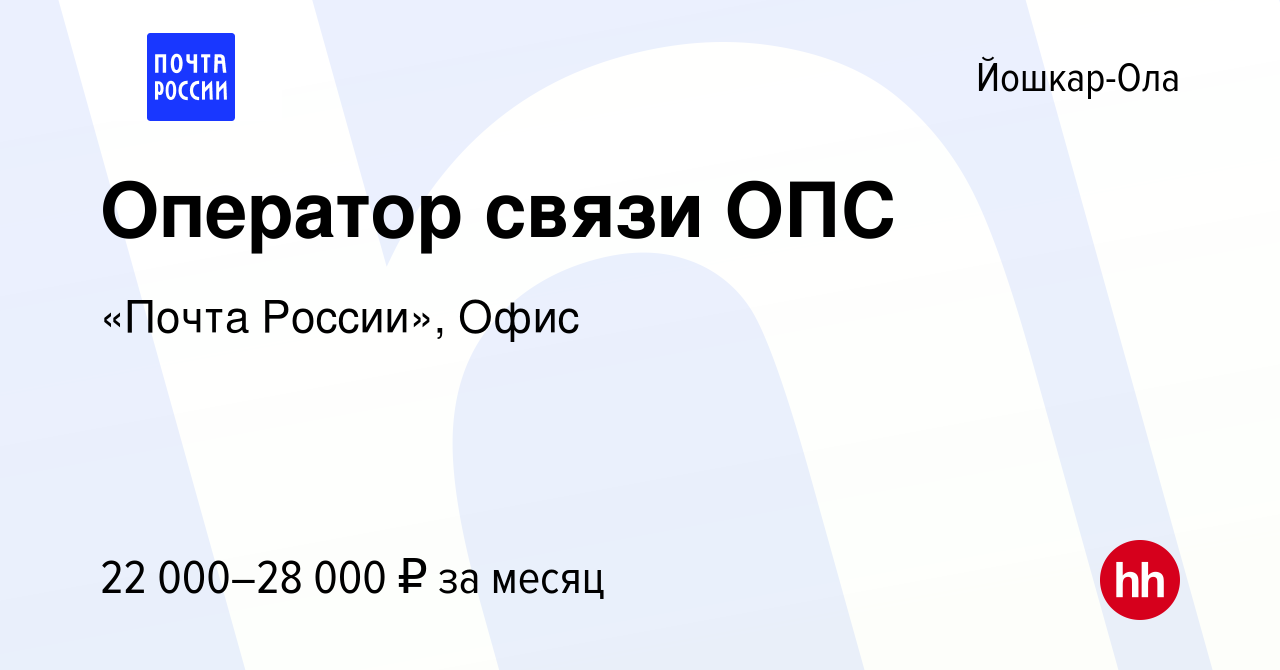 ПОЧТА РОССИИ

Йошкар-Ола

Оператор связи ОПС

«Почта России», Офис

22 000–28 000 ₽ за месяц

hh